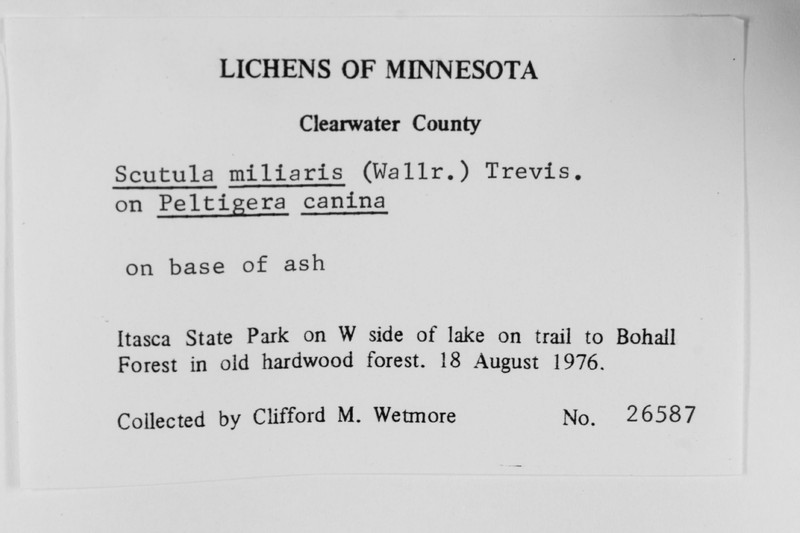 LICHENS OF MINNESOTA

Clearwater County

Scutula miliaris (Wallr.) Trevis.
on Peltigera canina

on base of ash

Itasca State Park on W side of lake on trail to Bohall Forest in old hardwood forest. 18 August 1976.

Collected by Clifford M. Wetmore No. 26587